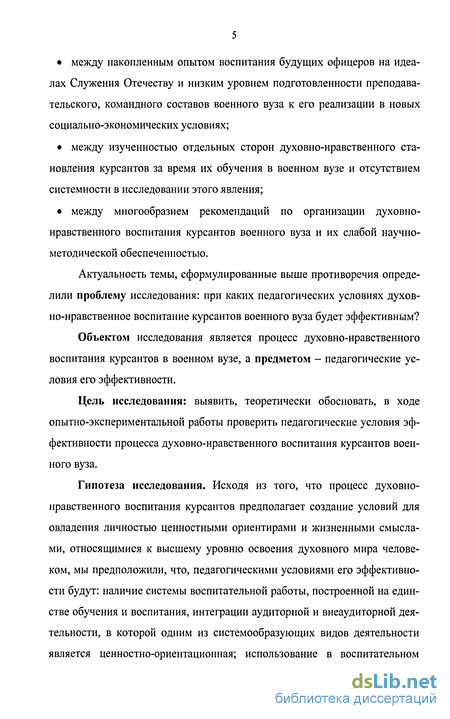 5

• между накопленным опытом воспитания будущих офицеров на идеалах Служения Отечеству и низким уровнем подготовленности преподавательского, командного составов военного вуза к его реализации в новых социально-экономических условиях;

• между изученностью отдельных сторон духовно-нравственного становления курсантов за время их обучения в военном вузе и отсутствием системности в исследовании этого явления;

• между многообразием рекомендаций по организации духовно-нравственного воспитания курсантов военного вуза и их слабой научно-методической обеспеченностью.

Актуальность темы, сформулированные выше противоречия определили **проблему** исследования: при каких педагогических условиях духовно-нравственное воспитание курсантов военного вуза будет эффективным?

**Объектом** исследования является процесс духовно-нравственного воспитания курсантов в военном вузе, а **предметом** – педагогические условия его эффективности.

**Цель исследования:** выявить, теоретически обосновать, в ходе опытно-экспериментальной работы проверить педагогические условия эффективности процесса духовно-нравственного воспитания курсантов военного вуза.

**Гипотеза исследования.** Исходя из того, что процесс духовно-нравственного воспитания курсантов предполагает создание условий для овладения личностью ценностными ориентирами и жизненными смыслами, относящимися к высшему уровню освоения духовного мира человеком, мы предположили, что, педагогическими условиями его эффективности будут: наличие системы воспитательной работы, построенной на единстве обучения и воспитания, интеграции аудиторной и внеаудиторной деятельности, в которой одним из системообразующих видов деятельности является ценностно-ориентационная; использование в воспитательном

dsLib.net
библиотека диссертаций